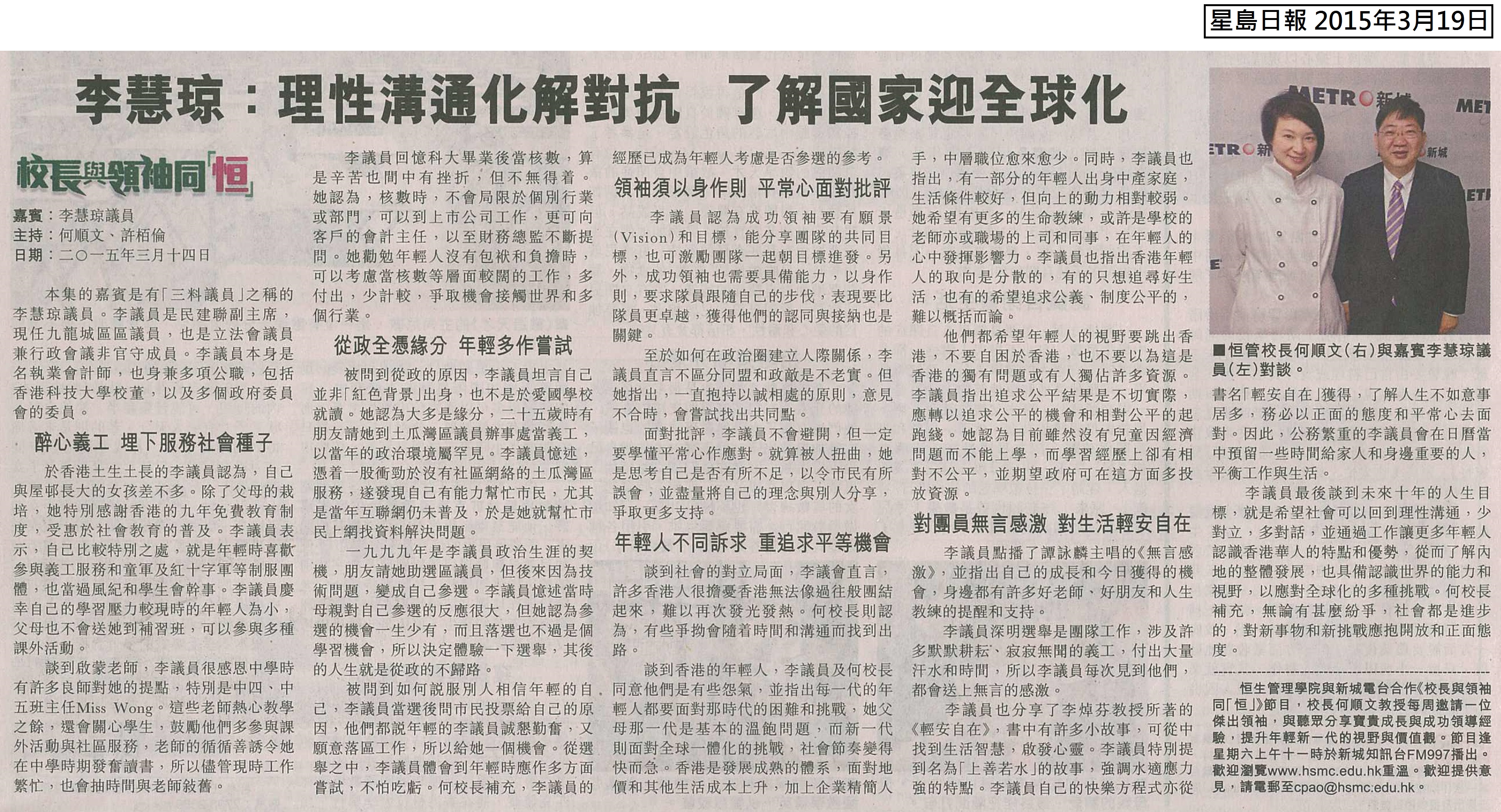 星島日報 2015年3月19日

李慧琼：理性溝通化解對抗　了解國家迎全球化

校長與領袖同「恒」

嘉賓：李慧琼議員
主持：何順文、許栢倫
日期：二〇一五年三月十四日

本集的嘉賓是有「三料議員」之稱的李慧琼議員。李議員是民建聯副主席，現任九龍城區區議員，也是立法會議員兼行政會議非官守成員。李議員本身是名執業會計師，也身兼多項公職，包括香港科技大學校董，以及多個政府委員會的委員。

醉心義工　埋下服務社會種子

於香港土生土長的李議員認為，自己與屋邨長大的女孩差不多。除了父母的栽培，她特別感謝香港的九年免費教育制度，受惠於社會教育的普及。李議員表示，自己比較特別之處，就是年輕時喜歡參與義工服務和童軍及紅十字軍等制服團體，也當過風紀和學生會幹事。李議員慶幸自己的學習壓力較現時的年輕人為小，父母也不會送她到補習班，可以參與多種課外活動。

談到啟蒙老師，李議員很感恩中學時有許多良師對她的提點，特別是中四、中五班主任Miss Wong。這些老師熱心教學之餘，還會關心學生，鼓勵他們多參與課外活動與社區服務，老師的循循善誘令她在中學時期發奮讀書，所以儘管現時工作繁忙，也會抽時間與老師敍舊。

李議員回憶科大畢業後當核數，算是辛苦也間中有挫折，但不無得着。她認為，核數時，不會局限於個別行業或部門，可以到上市公司工作，更可向客戶的會計主任，以至財務總監不斷提問。她勸勉年輕人沒有包袱和負擔時，可以考慮當核數等層面較闊的工作，多付出，少計較，爭取機會接觸世界和多個行業。

從政全憑緣分　年輕多作嘗試

被問到從政的原因，李議員坦言自己並非「紅色背景」出身，也不是於愛國學校就讀。她認為大多是緣分，二十五歲時有朋友請她到土瓜灣區議員辦事處當義工，以當年的政治環境屬罕見。李議員憶述，憑着一股衝勁於沒有社區網絡的土瓜灣區服務，遂發現自己有能力幫忙市民，尤其是當年互聯網仍未普及，於是她就幫忙市民上網找資料解決問題。

一九九九年是李議員政治生涯的契機，朋友請她助選區議員，但後來因為技術問題，變成自己參選。李議員憶述當時母親對自己參選的反應很大，但她認為參選的機會一生少有，而且落選也不過是個學習機會，所以決定體驗一下選舉，其後的人生就是從政的不歸路。

被問到如何說服別人相信年輕的自己，李議員當選後問市民投票給自己的原因，他們都說年輕的李議員誠懇勤奮，又願意落區工作，所以給她一個機會。從選舉之中，李議員體會到年輕時應作多方面嘗試，不怕吃虧。何校長補充，李議員的經歷已成為年輕人考慮是否參選的參考。

領袖須以身作則　平常心面對批評

李議員認為成功領袖要有願景（Vision）和目標，能分享團隊的共同目標，也可激勵團隊一起朝目標進發。另外，成功領袖也需要具備能力，以身作則，要求隊員跟隨自己的步伐，表現要比隊員更卓越，獲得他們的認同與接納也是關鍵。

至於如何在政治圈建立人際關係，李議員直言不區分同盟和政敵是不老實。但她指出，一直抱持以誠相處的原則，意見不合時，會嘗試找出共同點。

面對批評，李議員不會避開，但一定要學懂平常心作應對。就算被人扭曲，她是思考自己是否有所不足，以令市民有所誤會，並盡量將自己的理念與別人分享，爭取更多支持。

年輕人不同訴求　重追求平等機會

談到社會的對立局面，李議會直言，許多香港人很擔憂香港無法像過往般團結起來，難以再次發光發熱。何校長則認為，有些爭拗會隨着時間和溝通而找到出路。

談到香港的年輕人，李議員及何校長同意他們是有些怨氣，並指出每一代的年輕人都要面對那時代的困難和挑戰，她父母那一代是基本的溫飽問題，而新一代則面對全球一體化的挑戰，社會節奏變得快而急。香港是發展成熟的體系，面對地價和其他生活成本上升，加上企業精簡人手，中層職位愈來愈少。同時，李議員也指出，有一部分的年輕人出身中產家庭，生活條件較好，但向上的動力相對較弱。她希望有更多的生命教練，或許是學校的老師亦或職場的上司和同事，在年輕人的心中發揮影響力。李議員也指出香港年輕人的取向是分散的，有的只想追尋好生活，也有的希望追求公義、制度公平的，難以概括而論。

他們都希望年輕人的視野要跳出香港，不要自困於香港，也不要以為這是香港的獨有問題或有人獨佔許多資源。李議員指出追求公平結果是不切實際，應轉以追求公平的機會和相對公平的起跑綫。她認為目前雖然沒有兒童因經濟問題而不能上學，而學習經歷上卻有相對不公平，並期望政府可在這方面多投放資源。

對團員無言感激　對生活輕安自在

李議員點播了譚詠麟主唱的《無言感激》，並指出自己的成長和今日獲得的機會，身邊都有許多好老師、好朋友和人生教練的提醒和支持。

李議員深明選舉是團隊工作，涉及許多默默耕耘、寂寂無聞的義工，付出大量汗水和時間，所以李議員每次見到他們，都會送上無言的感激。

李議員也分享了李焯芬教授所著的《輕安自在》，書中有許多小故事，可從中找到生活智慧，啟發心靈。李議員特別提到名為「上善若水」的故事，強調水適應力強的特點。李議員自己的快樂方程式亦從書名「輕安自在」獲得，了解人生不如意事居多，務必以正面的態度和平常心去面對。因此，公務繁重的李議員會在日曆當中預留一些時間給家人和身邊重要的人，平衡工作與生活。

李議員最後談到未來十年的人生目標，就是希望社會可以回到理性溝通，少對立，多對話，並通過工作讓更多年輕人認識香港華人的特點和優勢，從而了解內地的整體發展，也具備認識世界的能力和視野，以應對全球化的多種挑戰。何校長補充，無論有甚麼紛爭，社會都是進步的，對新事物和新挑戰應抱開放和正面態度。

METRO 新城

■恒管校長何順文(右)與嘉賓李慧琼議員(左)對談。

恒生管理學院與新城電台合作《校長與領袖同「恒」》節目，校長何順文教授每周邀請一位傑出領袖，與聽眾分享寶貴成長與成功領導經驗，提升年輕新一代的視野與價值觀。節目逢星期六上午十一時於新城知訊台FM997播出。歡迎瀏覽www.hsmc.edu.hk重溫。歡迎提供意見，請電郵至cpao@hsmc.edu.hk。